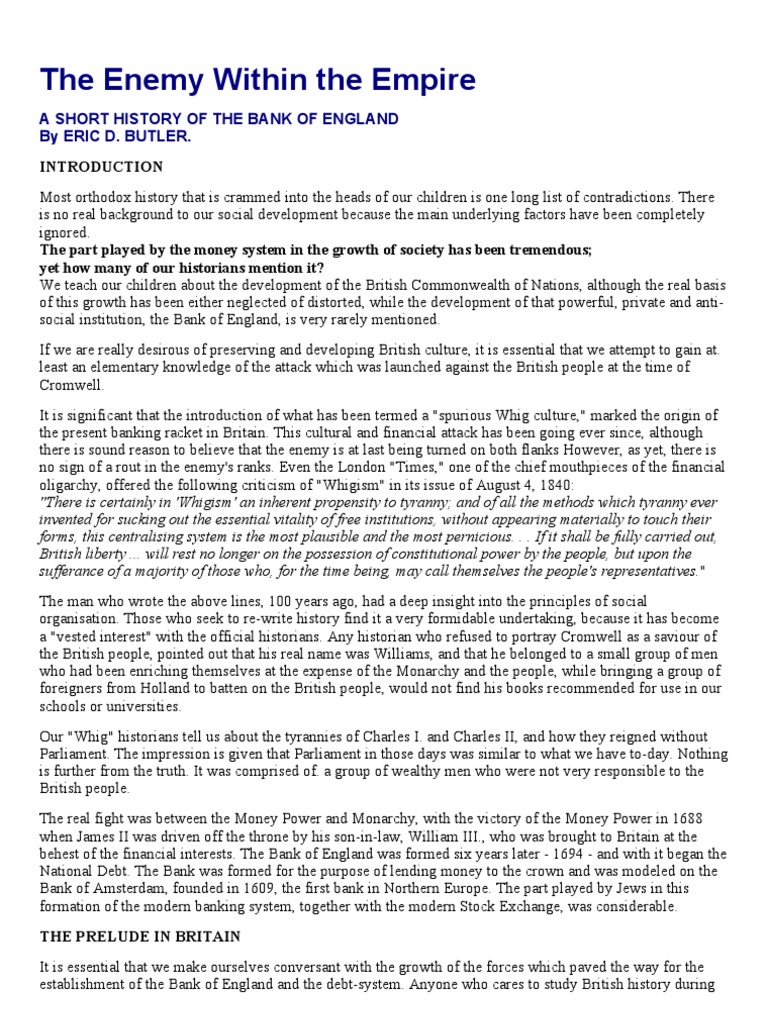 The Enemy Within the Empire

A SHORT HISTORY OF THE BANK OF ENGLAND
By ERIC D. BUTLER.

INTRODUCTION

Most orthodox history that is crammed into the heads of our children is one long list of contradictions. There is no real background to our social development because the main underlying factors have been completely ignored.
The part played by the money system in the growth of society has been tremendous; yet how many of our historians mention it?
We teach our children about the development of the British Commonwealth of Nations, although the real basis of this growth has been either neglected of distorted, while the development of that powerful, private and anti-social institution, the Bank of England, is very rarely mentioned.

If we are really desirous of preserving and developing British culture, it is essential that we attempt to gain at. least an elementary knowledge of the attack which was launched against the British people at the time of Cromwell.

It is significant that the introduction of what has been termed a "spurious Whig culture," marked the origin of the present banking racket in Britain. This cultural and financial attack has been going ever since, although there is sound reason to believe that the enemy is at last being turned on both flanks However, as yet, there is no sign of a rout in the enemy's ranks. Even the London "Times," one of the chief mouthpieces of the financial oligarchy, offered the following criticism of "Whigism" in its issue of August 4, 1840:
"There is certainly in 'Whigism' an inherent propensity to tyranny; and of all the methods which tyranny ever invented for sucking out the essential vitality of free institutions, without appearing materially to touch their forms, this centralising system is the most plausible and the most pernicious. . . If it shall be fully carried out, British liberty ... will rest no longer on the possession of constitutional power by the people, but upon the sufferance of a majority of those who, for the time being, may call themselves the people's representatives."

The man who wrote the above lines, 100 years ago, had a deep insight into the principles of social organisation. Those who seek to re-write history find it a very formidable undertaking, because it has become a "vested interest" with the official historians. Any historian who refused to portray Cromwell as a saviour of the British people, pointed out that his real name was Williams, and that he belonged to a small group of men who had been enriching themselves at the expense of the Monarchy and the people, while bringing a group of foreigners from Holland to batten on the British people, would not find his books recommended for use in our schools or universities.

Our "Whig" historians tell us about the tyrannies of Charles I. and Charles II, and how they reigned without Parliament. The impression is given that Parliament in those days was similar to what we have to-day. Nothing is further from the truth. It was comprised of. a group of wealthy men who were not very responsible to the British people.

The real fight was between the Money Power and Monarchy, with the victory of the Money Power in 1688 when James II was driven off the throne by his son-in-law, William III., who was brought to Britain at the behest of the financial interests. The Bank of England was formed six years later - 1694 - and with it began the National Debt. The Bank was formed for the purpose of lending money to the crown and was modeled on the Bank of Amsterdam, founded in 1609, the first bank in Northern Europe. The part played by Jews in this formation of the modern banking system, together with the modern Stock Exchange, was considerable.

THE PRELUDE IN BRITAIN

It is essential that we make ourselves conversant with the growth of the forces which paved the way for the establishment of the Bank of England and the debt-system. Anyone who cares to study British history during